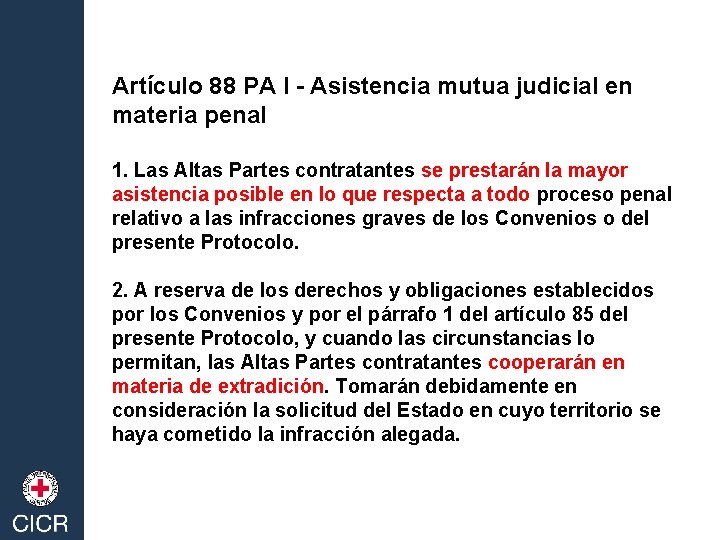 Artículo 88 PA I - Asistencia mutua judicial en materia penal

1. Las Altas Partes contratantes se prestarán la mayor asistencia posible en lo que respecta a todo proceso penal relativo a las infracciones graves de los Convenios o del presente Protocolo.

2. A reserva de los derechos y obligaciones establecidos por los Convenios y por el párrafo 1 del artículo 85 del presente Protocolo, y cuando las circunstancias lo permitan, las Altas Partes contratantes cooperarán en materia de extradición. Tomarán debidamente en consideración la solicitud del Estado en cuyo territorio se haya cometido la infracción alegada.

CICR